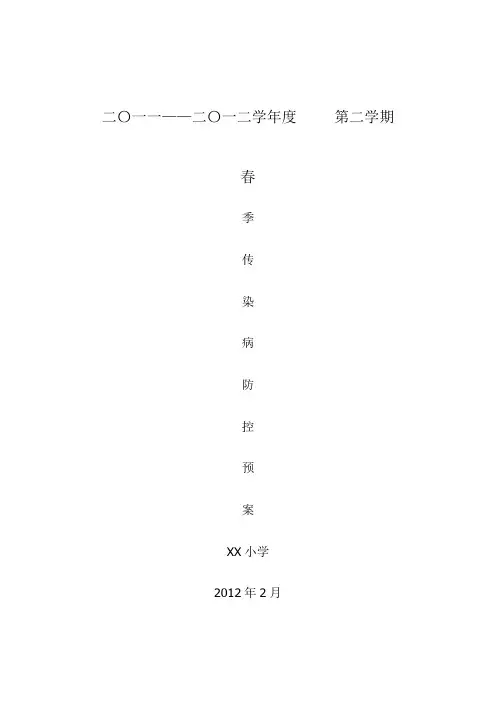 二〇一一——二〇一二学年度 第二学期

春

季

传

染

病

防

控

预

案

XX小学

2012年2月